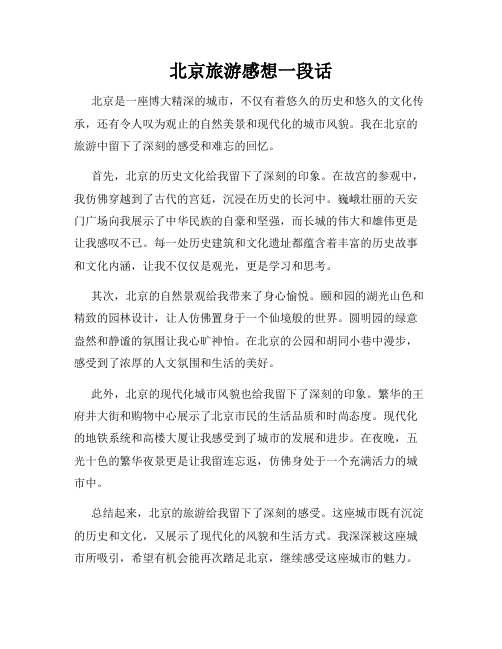 北京旅游感想一段话

北京是一座博大精深的城市，不仅有着悠久的历史和悠久的文化传承，还有令人叹为观止的自然美景和现代化的城市风貌。我在北京的旅游中留下了深刻的感受和难忘的回忆。

首先，北京的历史文化给我留下了深刻的印象。在故宫的参观中，我仿佛穿越到了古代的宫廷，沉浸在历史的长河中。巍峨壮丽的天安门广场向我展示了中华民族的自豪和坚强，而长城的伟大和雄伟更是让我感叹不已。每一处历史建筑和文化遗址都蕴含着丰富的历史故事和文化内涵，让我不仅仅是观光，更是学习和思考。

其次，北京的自然景观给我带来了身心愉悦。颐和园的湖光山色和精致的园林设计，让人仿佛置身于一个仙境般的世界。圆明园的绿意盎然和静谧的氛围让我心旷神怡。在北京的公园和胡同小巷中漫步，感受到了浓厚的人文氛围和生活的美好。

此外，北京的现代化城市风貌也给我留下了深刻的印象。繁华的王府井大街和购物中心展示了北京市民的生活品质和时尚态度。现代化的地铁系统和高楼大厦让我感受到了城市的发展和进步。在夜晚，五光十色的繁华夜景更是让我留连忘返，仿佛身处于一个充满活力的城市中。

总结起来，北京的旅游给我留下了深刻的感受。这座城市既有沉淀的历史和文化，又展示了现代化的风貌和生活方式。我深深被这座城市所吸引，希望有机会能再次踏足北京，继续感受这座城市的魅力。